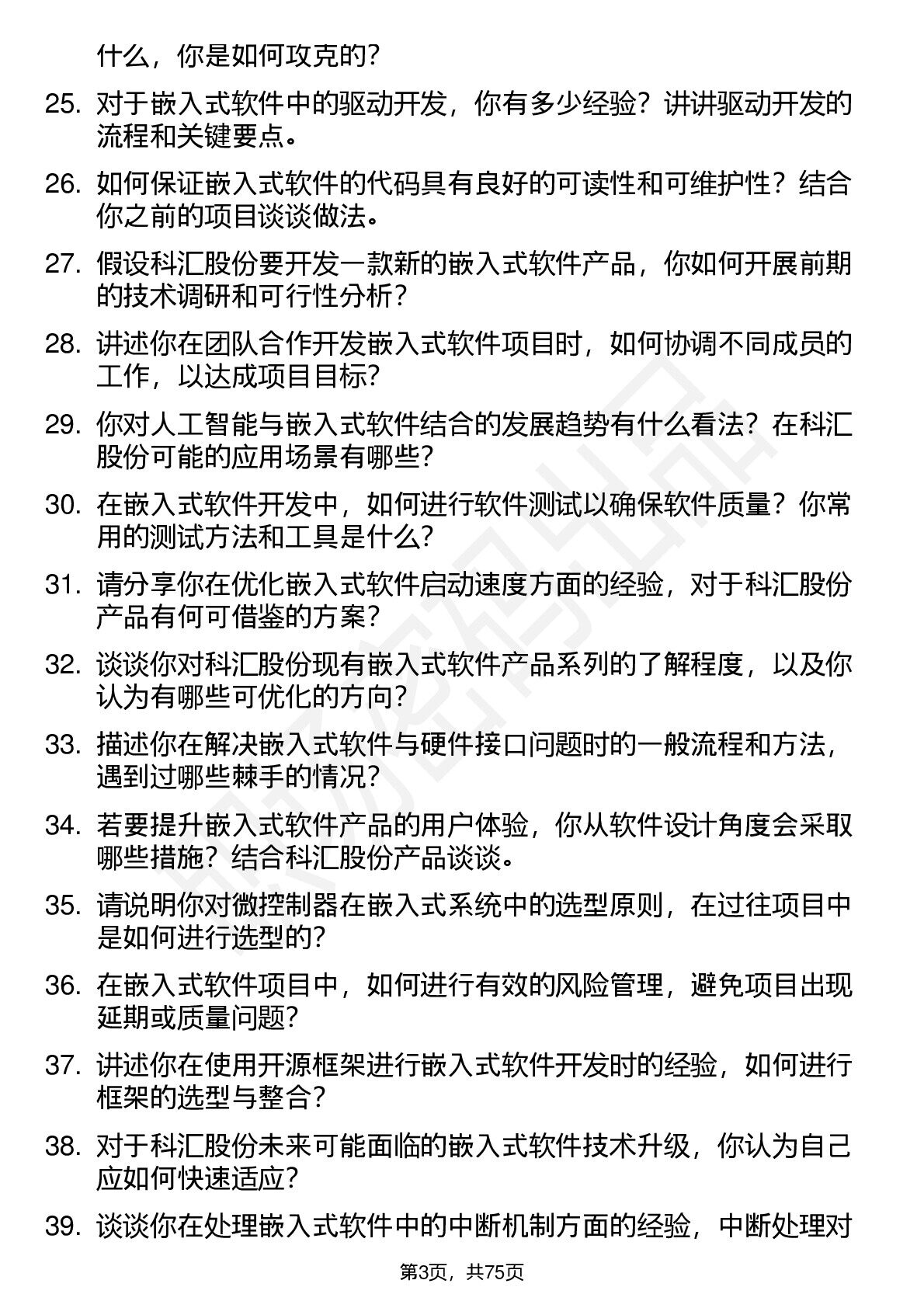 什么，你是如何攻克的？

25. 对于嵌入式软件中的驱动开发，你有多少经验？讲讲驱动开发的流程和关键要点。

26. 如何保证嵌入式软件的代码具有良好的可读性和可维护性？结合你之前的项目谈谈做法。

27. 假设科汇股份要开发一款新的嵌入式软件产品，你如何开展前期的技术调研和可行性分析？

28. 讲述你在团队合作开发嵌入式软件项目时，如何协调不同成员的工作，以达成项目目标？

29. 你对人工智能与嵌入式软件结合的发展趋势有什么看法？在科汇股份可能的应用场景有哪些？

30. 在嵌入式软件开发中，如何进行软件测试以确保软件质量？你常用的测试方法和工具是什么？

31. 请分享你在优化嵌入式软件启动速度方面的经验，对于科汇股份产品有何可借鉴的方案？

32. 谈谈你对科汇股份现有嵌入式软件产品系列的了解程度，以及你认为有哪些可优化的方向？

33. 描述你在解决嵌入式软件与硬件接口问题时的一般流程和方法，遇到过哪些棘手的情况？

34. 若要提升嵌入式软件产品的用户体验，你从软件设计角度会采取哪些措施？结合科汇股份产品谈谈。

35. 请说明你对微控制器在嵌入式系统中的选型原则，在过往项目中是如何进行选型的？

36. 在嵌入式软件项目中，如何进行有效的风险管理，避免项目出现延期或质量问题？

37. 讲述你在使用开源框架进行嵌入式软件开发时的经验，如何进行框架的选型与整合？

38. 对于科汇股份未来可能面临的嵌入式软件技术升级，你认为自己应如何快速适应？

39. 谈谈你在处理嵌入式软件中的中断机制方面的经验，中断处理对

第3页，共75页